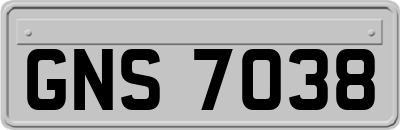 GNS 7038